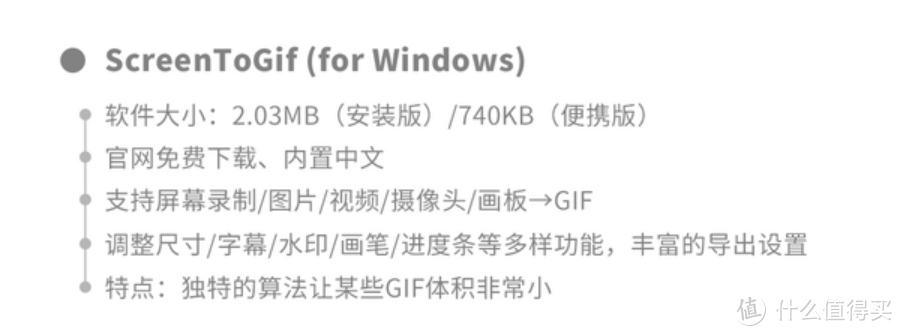 ScreenToGif (for Windows)

软件大小：2.03MB（安装版）/740KB（便携版）

官网免费下载、内置中文

支持屏幕录制/图片/视频/摄像头/画板→GIF

调整尺寸/字幕/水印/画笔/进度条等多样功能，丰富的导出设置

特点：独特的算法让某些GIF体积非常小

值 什么值得买